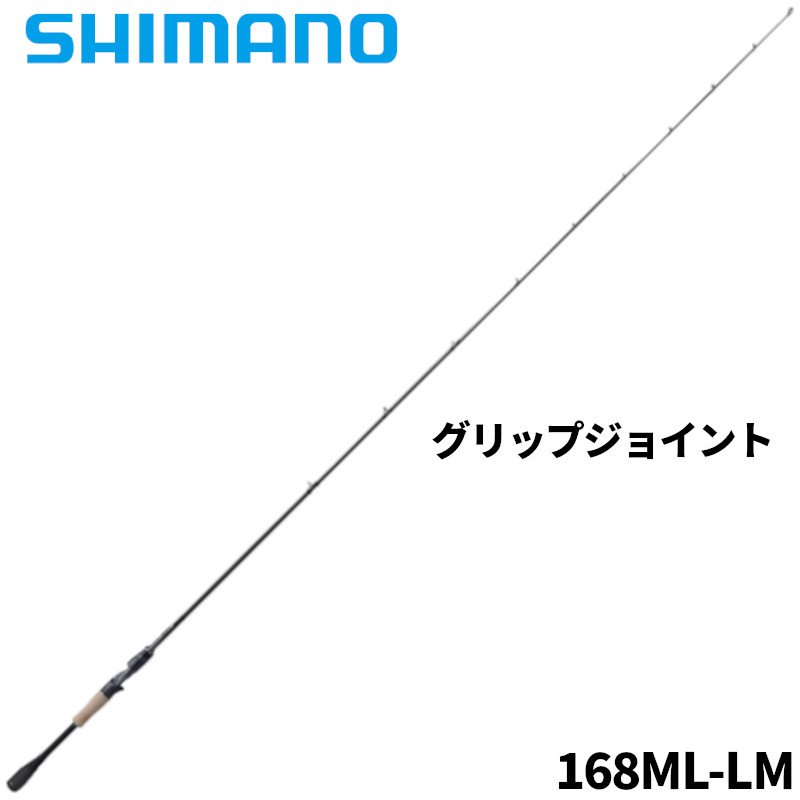 SHIMANO

グリップジョイント

168ML-LM